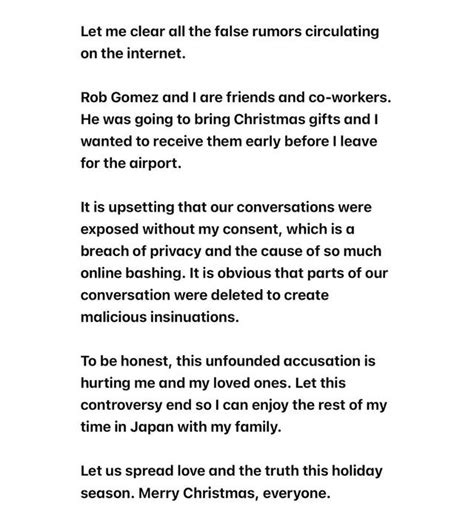 Let me clear all the false rumors circulating on the internet.

Rob Gomez and I are friends and co-workers. He was going to bring Christmas gifts and I wanted to receive them early before I leave for the airport.

It is upsetting that our conversations were exposed without my consent, which is a breach of privacy and the cause of so much online bashing. It is obvious that parts of our conversation were deleted to create malicious insinuations.

To be honest, this unfounded accusation is hurting me and my loved ones. Let this controversy end so I can enjoy the rest of my time in Japan with my family.

Let us spread love and the truth this holiday season. Merry Christmas, everyone.